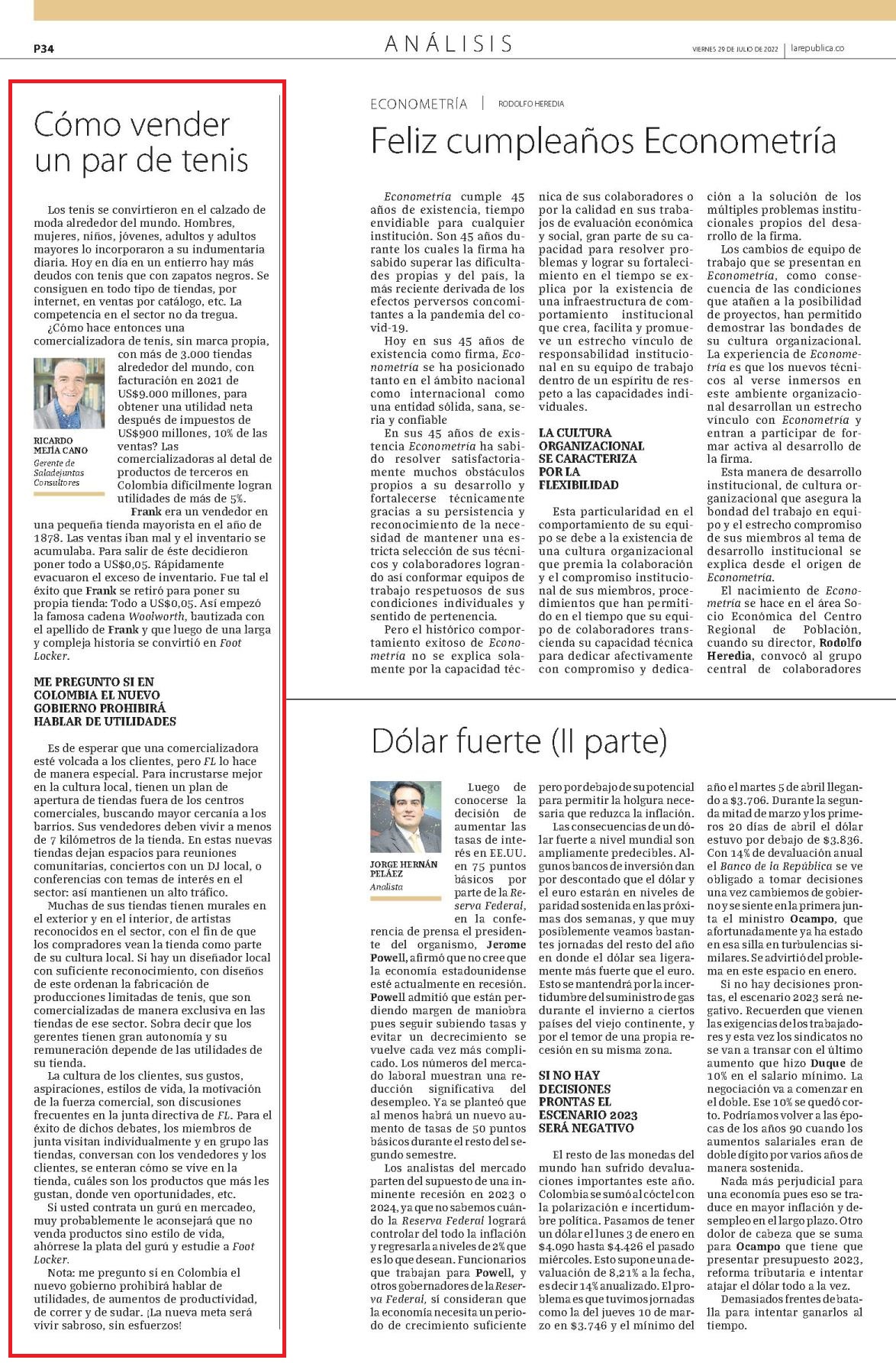 P34

ANÁLISIS

VIERNES 29 DE JULIO DE 2022 | larepublica.co

Cómo vender un par de tenis

Los tenis se convirtieron en el calzado de moda alrededor del mundo. Hombres, mujeres, niños, jóvenes, adultos y adultos mayores lo incorporaron a su indumentaria diaria. Hoy en día en un entierro hay más deudos con tenis que con zapatos negros. Se consiguen en todo tipo de tiendas, por internet, en ventas por catálogo, etc. La competencia en el sector no da tregua.

¿Cómo hace entonces una comercializadora de tenis, sin marca propia, con más de 3.000 tiendas alrededor del mundo, con facturación en 2021 de US$9.000 millones, para obtener una utilidad neta después de impuestos de US$900 millones, 10% de las ventas? Las comercializadoras al detal de productos de terceros en Colombia difícilmente logran utilidades de más de 5%.

RICARDO MEJÍA CANO
Gerente de Saladejuntas Consultores

Frank era un vendedor en una pequeña tienda mayorista en el año de 1878. Las ventas iban mal y el inventario se acumulaba. Para salir de éste decidieron poner todo a US$0,05. Rápidamente evacuaron el exceso de inventario. Fue tal el éxito que Frank se retiró para poner su propia tienda: Todo a US$0,05. Así empezó la famosa cadena Woolworth, bautizada con el apellido de Frank y que luego de una larga y compleja historia se convirtió en Foot Locker.

ME PREGUNTO SI EN COLOMBIA EL NUEVO GOBIERNO PROHIBIRÁ HABLAR DE UTILIDADES

Es de esperar que una comercializadora esté volcada a los clientes, pero FL lo hace de manera especial. Para incrustarse mejor en la cultura local, tienen un plan de apertura de tiendas fuera de los centros comerciales, buscando mayor cercanía a los barrios. Sus vendedores deben vivir a menos de 7 kilómetros de la tienda. En estas nuevas tiendas dejan espacios para reuniones comunitarias, conciertos con un DJ local, o conferencias con temas de interés en el sector: así mantienen un alto tráfico.

Muchas de sus tiendas tienen murales en el exterior y en el interior, de artistas reconocidos en el sector, con el fin de que los compradores vean la tienda como parte de su cultura local. Si hay un diseñador local con suficiente reconocimiento, con diseños de este ordenan la fabricación de producciones limitadas de tenis, que son comercializadas de manera exclusiva en las tiendas de ese sector. Sobra decir que los gerentes tienen gran autonomía y su remuneración depende de las utilidades de su tienda.

La cultura de los clientes, sus gustos, aspiraciones, estilos de vida, la motivación de la fuerza comercial, son discusiones frecuentes en la junta directiva de FL. Para el éxito de dichos debates, los miembros de junta visitan individualmente y en grupo las tiendas, conversan con los vendedores y los clientes, se enteran cómo se vive en la tienda, cuáles son los productos que más les gustan, donde ven oportunidades, etc.

Si usted contrata un gurú en mercadeo, muy probablemente le aconsejará que no venda productos sino estilo de vida, ahórrese la plata del gurú y estudie a Foot Locker.

Nota: me pregunto si en Colombia el nuevo gobierno prohibirá hablar de utilidades, de aumentos de productividad, de correr y de sudar. ¡La nueva meta será vivir sabroso, sin esfuerzos!

ECONOMETRÍA | RODOLFO HEREDIA

Feliz cumpleaños Econometría

Econometría cumple 45 años de existencia, tiempo envidiable para cualquier institución. Son 45 años durante los cuales la firma ha sabido superar las dificultades propias y del país, la más reciente derivada de los efectos perversos concomitantes a la pandemia del covid-19.

Hoy en sus 45 años de existencia como firma, Econometría se ha posicionado tanto en el ámbito nacional como internacional como una entidad sólida, sana, seria y confiable

En sus 45 años de existencia Econometría ha sabido resolver satisfactoriamente muchos obstáculos propios a su desarrollo y fortalecerse técnicamente gracias a su persistencia y reconocimiento de la necesidad de mantener una estricta selección de sus técnicos y colaboradores logrando así conformar equipos de trabajo respetuosos de sus condiciones individuales y sentido de pertenencia.

Pero el histórico comportamiento exitoso de Econometría no se explica solamente por la capacidad técnica de sus colaboradores o por la calidad en sus trabajos de evaluación económica y social, gran parte de su capacidad para resolver problemas y lograr su fortalecimiento en el tiempo se explica por la existencia de una infraestructura de comportamiento institucional que crea, facilita y promueve un estrecho vínculo de responsabilidad institucional en su equipo de trabajo dentro de un espíritu de respeto a las capacidades individuales.

LA CULTURA ORGANIZACIONAL SE CARACTERIZA POR LA FLEXIBILIDAD

Esta particularidad en el comportamiento de su equipo se debe a la existencia de una cultura organizacional que premia la colaboración y el compromiso institucional de sus miembros, procedimientos que han permitido en el tiempo que su equipo de colaboradores transcienda su capacidad técnica para dedicar afectivamente con compromiso y dedicación a la solución de los múltiples problemas institucionales propios del desarrollo de la firma.

Los cambios de equipo de trabajo que se presentan en Econometría, como consecuencia de las condiciones que atañen a la posibilidad de proyectos, han permitido demostrar las bondades de su cultura organizacional. La experiencia de Econometría es que los nuevos técnicos al verse inmersos en este ambiente organizacional desarrollan un estrecho vínculo con Econometría y entran a participar de forma activa al desarrollo de la firma.

Esta manera de desarrollo institucional, de cultura organizacional que asegura la bondad del trabajo en equipo y el estrecho compromiso de sus miembros al tema de desarrollo institucional se explica desde el origen de Econometría.

El nacimiento de Econometría se hace en el área Socio Económica del Centro Regional de Población, cuando su director, Rodolfo Heredia, convocó al grupo central de colaboradores

Dólar fuerte (II parte)

JORGE HERNÁN PELÁEZ
Analista

Luego de conocerse la decisión de aumentar las tasas de interés en EE.UU. en 75 puntos básicos por parte de la Reserva Federal, en la conferencia de prensa el presidente del organismo, Jerome Powell, afirmó que no cree que la economía estadounidense esté actualmente en recesión. Powell admitió que están perdiendo margen de maniobra pues seguir subiendo tasas y evitar un decrecimiento se vuelve cada vez más complicado. Los números del mercado laboral muestran una reducción significativa del desempleo. Ya se planteó que al menos habrá un nuevo aumento de tasas de 50 puntos básicos durante el resto del segundo semestre.

Los analistas del mercado parten del supuesto de una inminente recesión en 2023 o 2024, ya que no sabemos cuándo la Reserva Federal logrará controlar del todo la inflación y regresarla a niveles de 2% que es lo que desean. Funcionarios que trabajan para Powell, y otros gobernadores de la Reserva Federal, sí consideran que la economía necesita un periodo de crecimiento suficiente pero por debajo de su potencial para permitir la holgura necesaria que reduzca la inflación.

Las consecuencias de un dólar fuerte a nivel mundial son ampliamente predecibles. Algunos bancos de inversión dan por descontado que el dólar y el euro estarán en niveles de paridad sostenida en las próximas dos semanas, y que muy posiblemente veamos bastantes jornadas del resto del año en donde el dólar sea ligeramente más fuerte que el euro. Esto se mantendrá por la incertidumbre del suministro de gas durante el invierno a ciertos países del viejo continente, y por el temor de una propia recesión en su misma zona.

SI NO HAY DECISIONES PRONTAS EL ESCENARIO 2023 SERÁ NEGATIVO

El resto de las monedas del mundo han sufrido devaluaciones importantes este año. Colombia se sumó al cóctel con la polarización e incertidumbre política. Pasamos de tener un dólar el lunes 3 de enero en $4.090 hasta $4.426 el pasado miércoles. Esto supone una devaluación de 8,21% a la fecha, es decir 14% anualizado. El problema es que tuvimos jornadas como la del jueves 10 de marzo en $3.746 y el mínimo del año el martes 5 de abril llegando a $3.706. Durante la segunda mitad de marzo y los primeros 20 días de abril el dólar estuvo por debajo de $3.836. Con 14% de devaluación anual el Banco de la República se ve obligado a tomar decisiones una vez cambiemos de gobierno y se siente en la primera junta el ministro Ocampo, que afortunadamente ya ha estado en esa silla en turbulencias similares. Se advirtió del problema en este espacio en enero.

Si no hay decisiones prontas, el escenario 2023 será negativo. Recuerden que vienen las exigencias de los trabajadores y esta vez los sindicatos no se van a transar con el último aumento que hizo Duque de 10% en el salario mínimo. La negociación va a comenzar en el doble. Ese 10% se quedó corto. Podríamos volver a las épocas de los años 90 cuando los aumentos salariales eran de doble dígito por varios años de manera sostenida.

Nada más perjudicial para una economía pues eso se traduce en mayor inflación y desempleo en el largo plazo. Otro dolor de cabeza que se suma para Ocampo que tiene que presentar presupuesto 2023, reforma tributaria e intentar atajar el dólar todo a la vez.

Demasiados frentes de batalla para intentar ganarlos al tiempo.